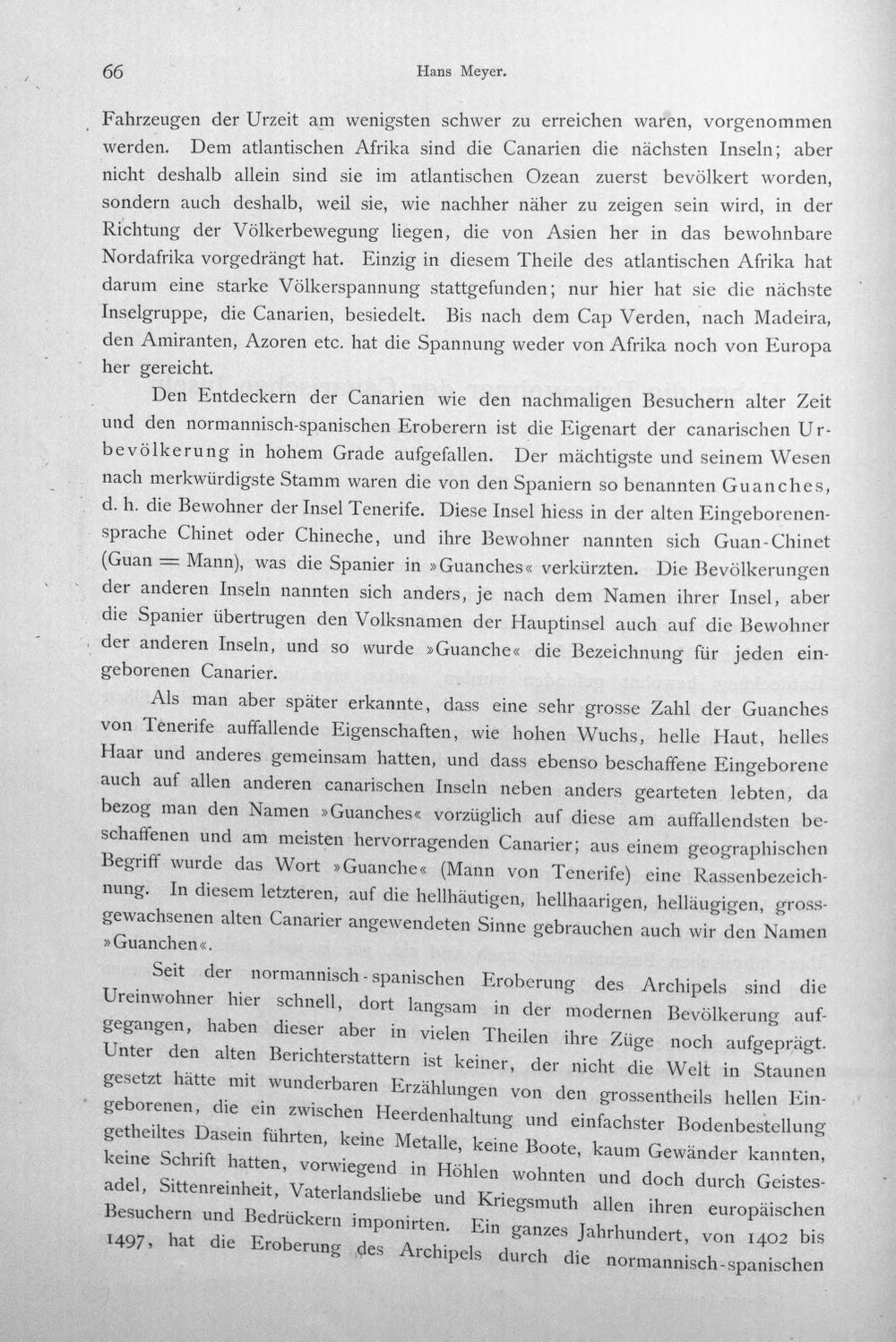 66 Hans Meyer.

Fahrzeugen der Urzeit am wenigsten schwer zu erreichen waren, vorgenommen werden. Dem atlantischen Afrika sind die Canarien die nächsten Inseln; aber nicht deshalb allein sind sie im atlantischen Ozean zuerst bevölkert worden, sondern auch deshalb, weil sie, wie nachher näher zu zeigen sein wird, in der Richtung der Völkerbewegung liegen, die von Asien her in das bewohnbare Nordafrika vorgedrängt hat. Einzig in diesem Theile des atlantischen Afrika hat darum eine starke Völkerspannung stattgefunden; nur hier hat sie die nächste Inselgruppe, die Canarien, besiedelt. Bis nach dem Cap Verden, nach Madeira, den Amiranten, Azoren etc. hat die Spannung weder von Afrika noch von Europa her gereicht.

Den Entdeckern der Canarien wie den nachmaligen Besuchern alter Zeit und den normannisch-spanischen Eroberern ist die Eigenart der canarischen Urbevölkerung in hohem Grade aufgefallen. Der mächtigste und seinem Wesen nach merkwürdigste Stamm waren die von den Spaniern so benannten Guanches, d. h. die Bewohner der Insel Tenerife. Diese Insel hiess in der alten Eingeborenensprache Chinet oder Chineche, und ihre Bewohner nannten sich Guan-Chinet (Guan = Mann), was die Spanier in »Guanches« verkürzten. Die Bevölkerungen der anderen Inseln nannten sich anders, je nach dem Namen ihrer Insel, aber die Spanier übertrugen den Volksnamen der Hauptinsel auch auf die Bewohner der anderen Inseln, und so wurde »Guanche« die Bezeichnung für jeden eingeborenen Canarier.

Als man aber später erkannte, dass eine sehr grosse Zahl der Guanches von Tenerife auffallende Eigenschaften, wie hohen Wuchs, helle Haut, helles Haar und anderes gemeinsam hatten, und dass ebenso beschaffene Eingeborene auch auf allen anderen canarischen Inseln neben anders gearteten lebten, da bezog man den Namen »Guanches« vorzüglich auf diese am auffallendsten beschaffenen und am meisten hervorragenden Canarier; aus einem geographischen Begriff wurde das Wort »Guanche« (Mann von Tenerife) eine Rassenbezeichnung. In diesem letzteren, auf die hellhäutigen, hellhaarigen, helläugigen, grossgewachsenen alten Canarier angewendeten Sinne gebrauchen auch wir den Namen »Guanchen«.

Seit der normannisch-spanischen Eroberung des Archipels sind die Ureinwohner hier schnell, dort langsam in der modernen Bevölkerung aufgegangen, haben dieser aber in vielen Theilen ihre Züge noch aufgeprägt. Unter den alten Berichterstattern ist keiner, der nicht die Welt in Staunen gesetzt hätte mit wunderbaren Erzählungen von den grossentheils hellen Eingeborenen, die ein zwischen Heerdenhaltung und einfachster Bodenbestellung getheiltes Dasein führten, keine Metalle, keine Boote, kaum Gewänder kannten, keine Schrift hatten, vorwiegend in Höhlen wohnten und doch durch Geistesadel, Sittenreinheit, Vaterlandsliebe und Kriegsmuth allen ihren europäischen Besuchern und Bedrückern imponirten. Ein ganzes Jahrhundert, von 1402 bis 1497, hat die Eroberung des Archipels durch die normannisch-spanischen